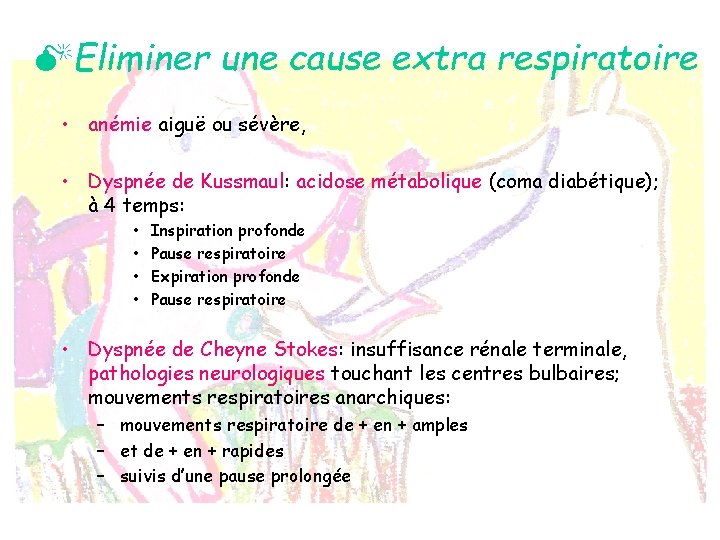 Eliminer une cause extra respiratoire

• anémie aiguë ou sévère,

• Dyspnée de Kussmaul: acidose métabolique (coma diabétique); à 4 temps:
  • Inspiration profonde
  • Pause respiratoire
  • Expiration profonde
  • Pause respiratoire

• Dyspnée de Cheyne Stokes: insuffisance rénale terminale, pathologies neurologiques touchant les centres bulbaires; mouvements respiratoires anarchiques:
  – mouvements respiratoire de + en + amples
  – et de + en + rapides
  – suivis d'une pause prolongée